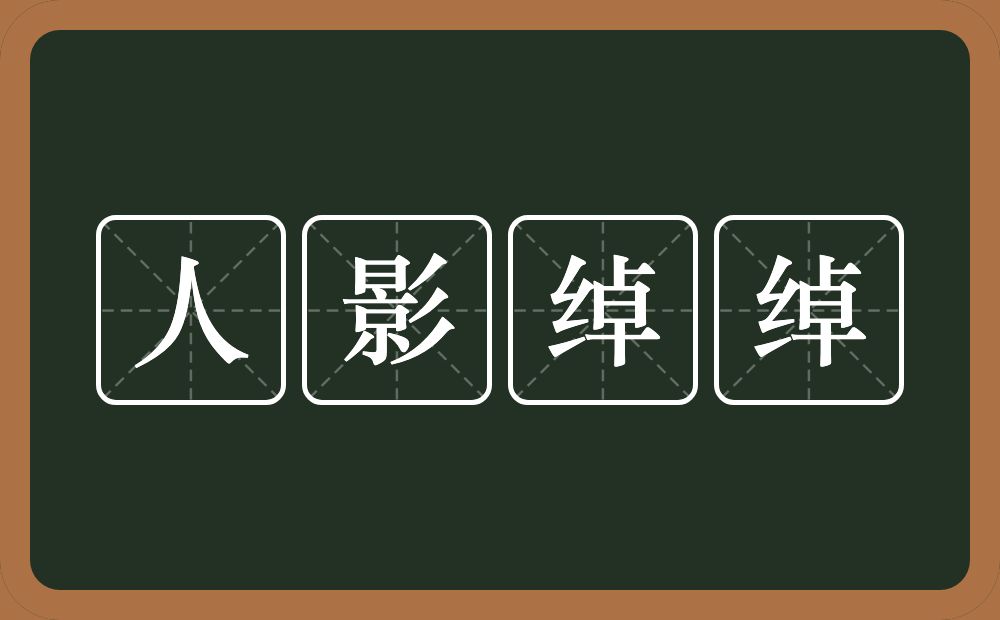 人影绰绰